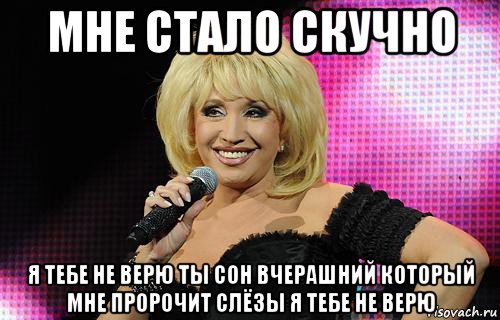 МНЕ СТАЛО СКУЧНО

Я ТЕБЕ НЕ ВЕРЮ ТЫ СОН ВЧЕРАШНИЙ КОТОРЫЙ МНЕ ПРОРОЧИТ СЛЁЗЫ Я ТЕБЕ НЕ ВЕРЮ

risovach.ru